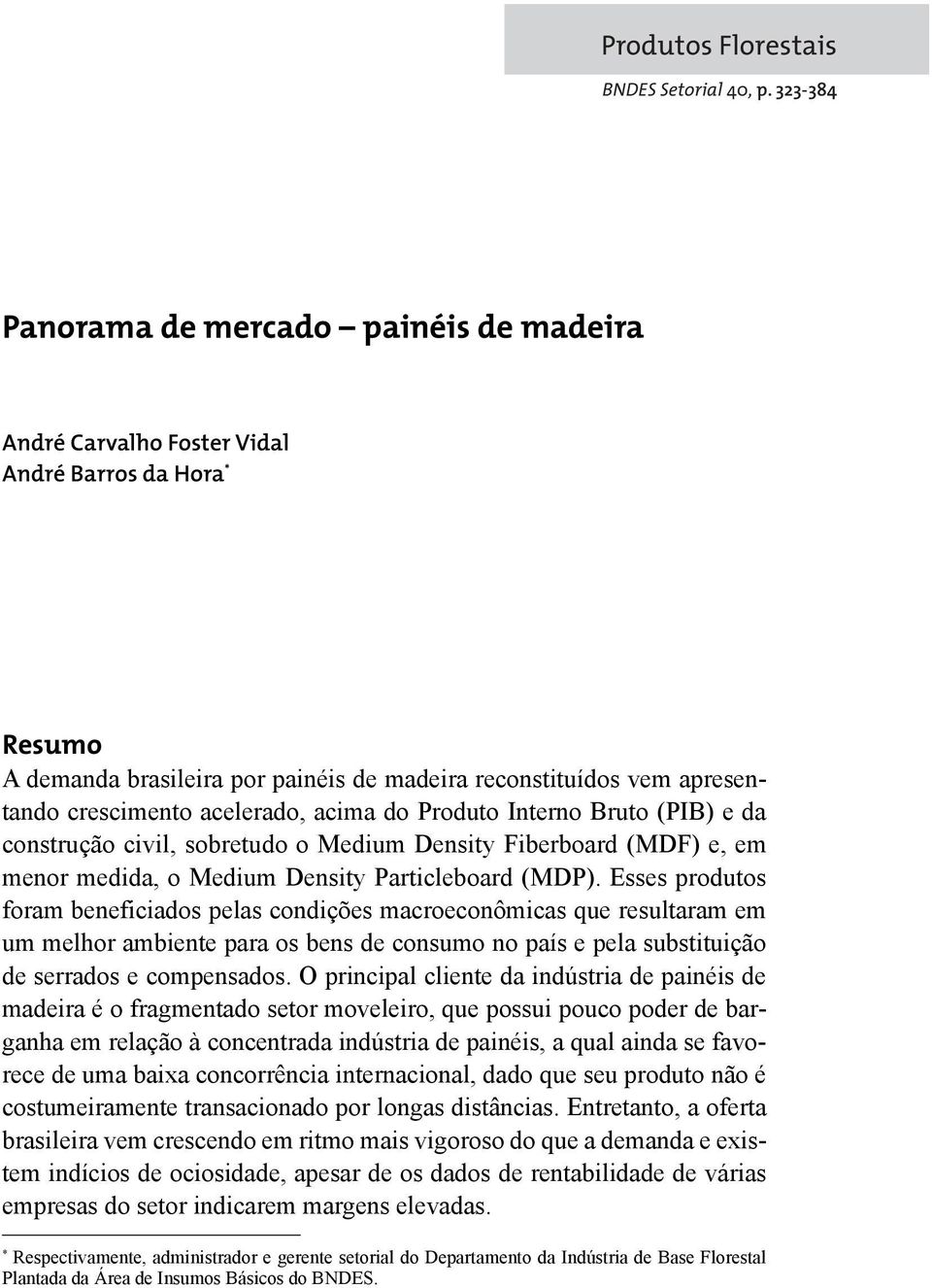 Produtos Florestais

BNDES Setorial 40, p. 323-384

Panorama de mercado – painéis de madeira

André Carvalho Foster Vidal
André Barros da Hora*

Resumo
A demanda brasileira por painéis de madeira reconstituídos vem apresentando crescimento acelerado, acima do Produto Interno Bruto (PIB) e da construção civil, sobretudo o Medium Density Fiberboard (MDF) e, em menor medida, o Medium Density Particleboard (MDP). Esses produtos foram beneficiados pelas condições macroeconômicas que resultaram em um melhor ambiente para os bens de consumo no país e pela substituição de serrados e compensados. O principal cliente da indústria de painéis de madeira é o fragmentado setor moveleiro, que possui pouco poder de barganha em relação à concentrada indústria de painéis, a qual ainda se favorece de uma baixa concorrência internacional, dado que seu produto não é costumeiramente transacionado por longas distâncias. Entretanto, a oferta brasileira vem crescendo em ritmo mais vigoroso do que a demanda e existem indícios de ociosidade, apesar de os dados de rentabilidade de várias empresas do setor indicarem margens elevadas.

* Respectivamente, administrador e gerente setorial do Departamento da Indústria de Base Florestal Plantada da Área de Insumos Básicos do BNDES.